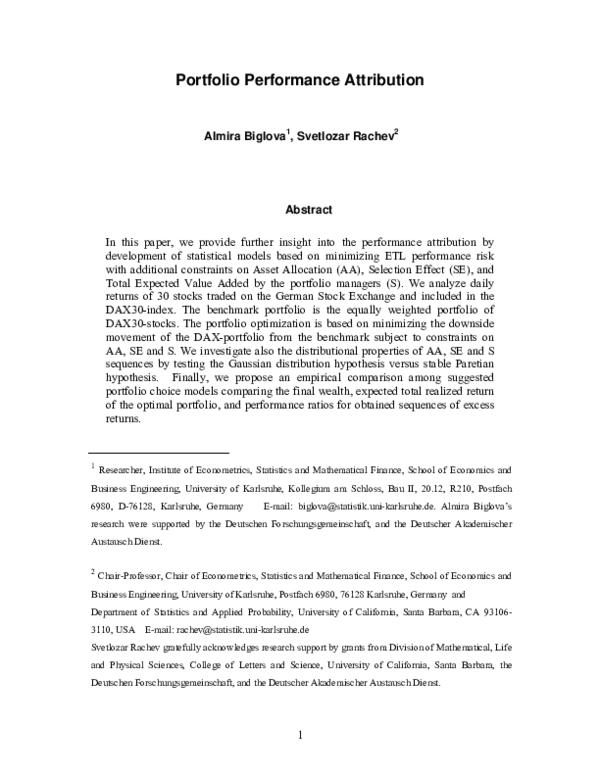 Portfolio Performance Attribution

Almira Biglova$^1$, Svetlozar Rachev$^2$

Abstract

In this paper, we provide further insight into the performance attribution by development of statistical models based on minimizing ETL performance risk with additional constraints on Asset Allocation (AA), Selection Effect (SE), and Total Expected Value Added by the portfolio managers (S). We analyze daily returns of 30 stocks traded on the German Stock Exchange and included in the DAX30-index. The benchmark portfolio is the equally weighted portfolio of DAX30-stocks. The portfolio optimization is based on minimizing the downside movement of the DAX-portfolio from the benchmark subject to constraints on AA, SE and S. We investigate also the distributional properties of AA, SE and S sequences by testing the Gaussian distribution hypothesis versus stable Paretian hypothesis. Finally, we propose an empirical comparison among suggested portfolio choice models comparing the final wealth, expected total realized return of the optimal portfolio, and performance ratios for obtained sequences of excess returns.

$^1$ Researcher, Institute of Econometrics, Statistics and Mathematical Finance, School of Economics and Business Engineering, University of Karlsruhe, Kollegium am Schloss, Bau II, 20.12, R210, Postfach 6980, D-76128, Karlsruhe, Germany E-mail: biglova@statistik.uni-karlsruhe.de. Almira Biglova's research were supported by the Deutschen Forschungsgemeinschaft, and the Deutscher Akademischer Austausch Dienst.

$^2$ Chair-Professor, Chair of Econometrics, Statistics and Mathematical Finance, School of Economics and Business Engineering, University of Karlsruhe, Postfach 6980, 76128 Karlsruhe, Germany and Department of Statistics and Applied Probability, University of California, Santa Barbara, CA 93106-3110, USA E-mail: rachev@statistik.uni-karlsruhe.de
Svetlozar Rachev gratefully acknowledges research support by grants from Division of Mathematical, Life and Physical Sciences, College of Letters and Science, University of California, Santa Barbara, the Deutschen Forschungsgemeinschaft, and the Deutscher Akademischer Austausch Dienst.

1